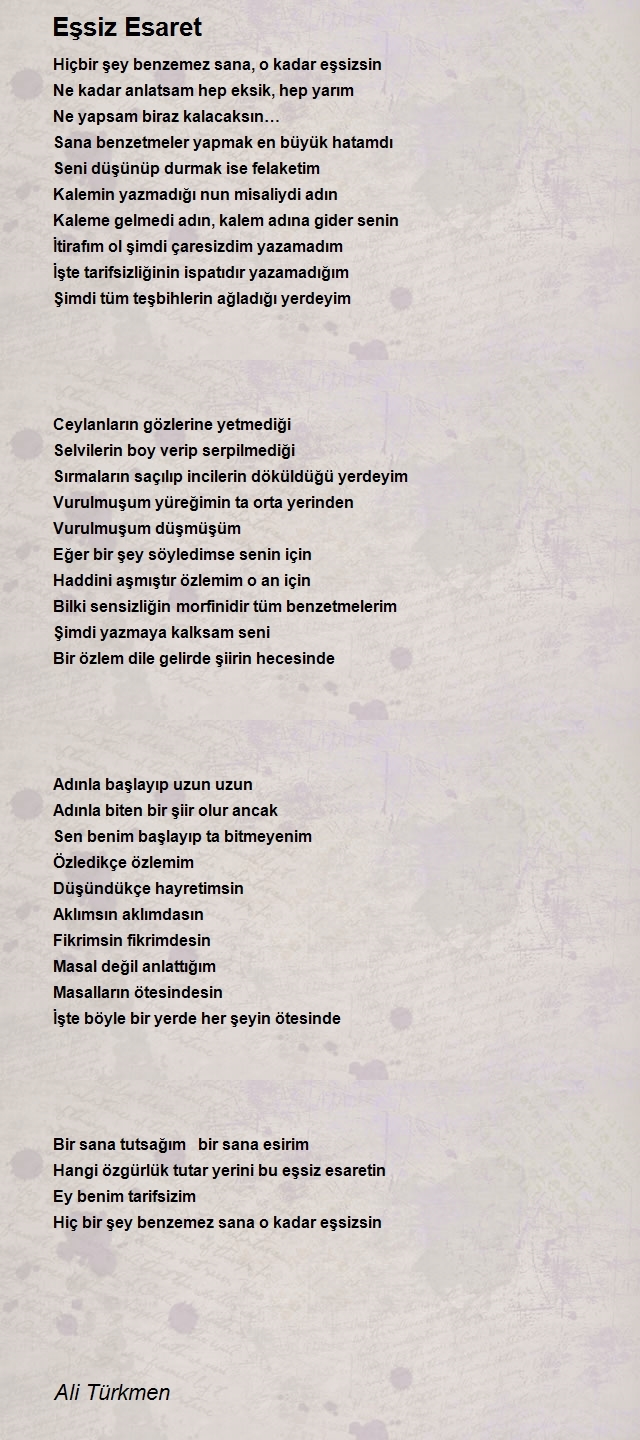 Eşsiz Esaret

Hiçbir şey benzemez sana, o kadar eşsizsin
Ne kadar anlatsam hep eksik, hep yarım
Ne yapsam biraz kalacaksın…
Sana benzetmeler yapmak en büyük hatamdı
Seni düşünüp durmak ise felaketim
Kalemin yazmadığı nun misaliydi adın
Kaleme gelmedi adın, kalem adına gider senin
İtirafım ol şimdi çaresizdim yazamadım
İşte tarifsizliğinin ispatıdır yazamadığım
Şimdi tüm teşbihlerin ağladığı yerdeyim

Ceylanların gözlerine yetmediği
Selvilerin boy verip serpilmediği
Sırmaların saçılıp incilerin döküldüğü yerdeyim
Vurulmuşum yüreğimin ta orta yerinden
Vurulmuşum düşmüşüm
Eğer bir şey söyledimse senin için
Haddini aşmıştır özlemim o an için
Bilki sensizliğin morfinidir tüm benzetmelerim
Şimdi yazmaya kalksam seni
Bir özlem dile gelirde şiirin hecesinde

Adınla başlayıp uzun uzun
Adınla biten bir şiir olur ancak
Sen benim başlayıp ta bitmeyenim
Özledikçe özlemim
Düşündükçe hayretimsin
Aklımsın aklımdasın
Fikrimsin fikrimdesin
Masal değil anlattığım
Masalların ötesindesin
İşte böyle bir yerde her şeyin ötesinde

Bir sana tutsağım bir sana esirim
Hangi özgürlük tutar yerini bu eşsiz esaretin
Ey benim tarifsizim
Hiç bir şey benzemez sana o kadar eşsizsin

Ali Türkmen